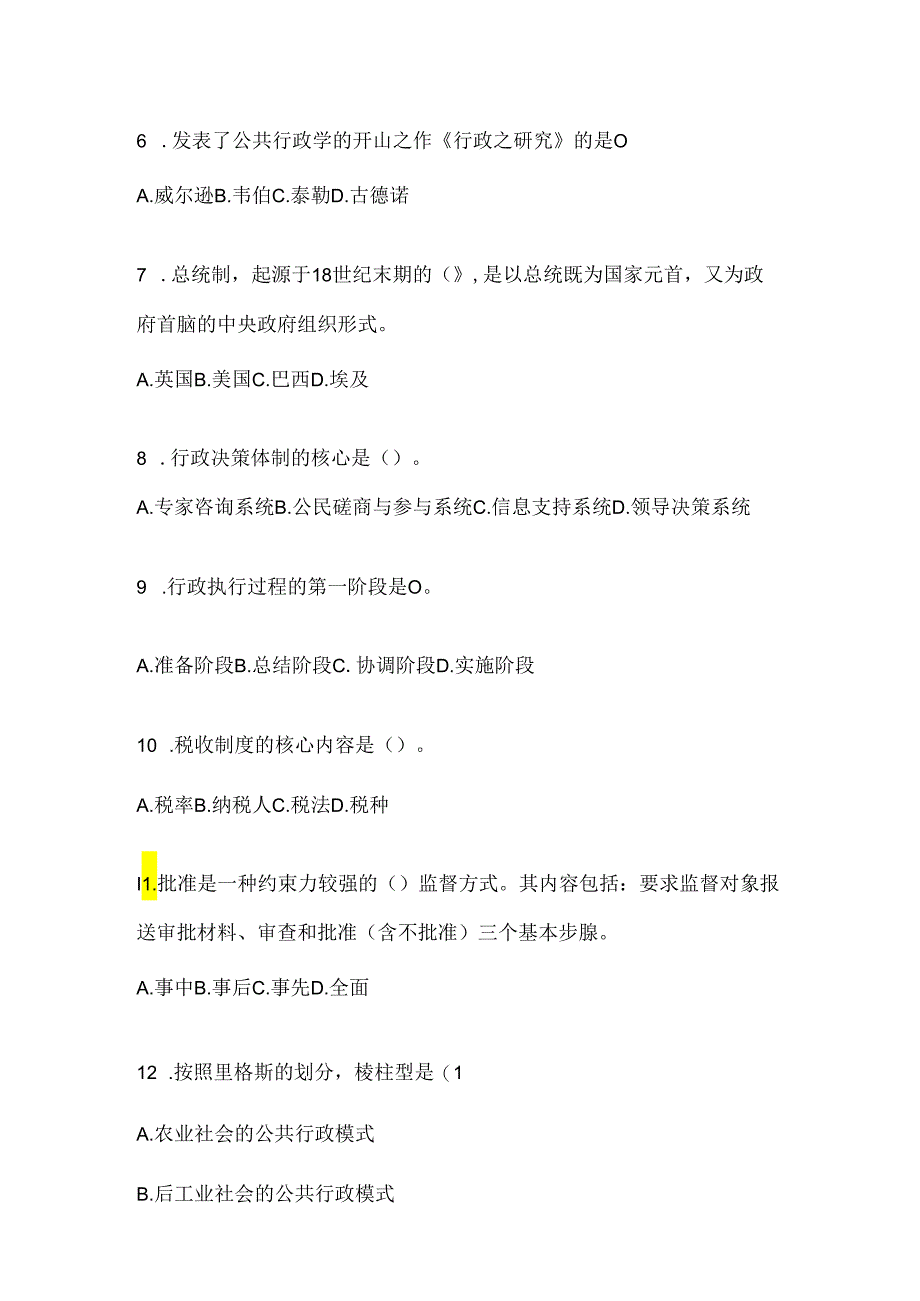 6 .发表了公共行政学的开山之作《行政之研究》的是O

A.威尔逊B.韦伯C.泰勒D.古德诺

7 .总统制，起源于18世纪末期的（》，是以总统既为国家元首，又为政府首脑的中央政府组织形式。

A.英国B.美国C.巴西D.埃及

8 .行政决策体制的核心是（）。

A.专家咨询系统B.公民磋商与参与系统C.信息支持系统D.领导决策系统

9 .行政执行过程的第一阶段是O。

A.准备阶段B.总结阶段C. 协调阶段D.实施阶段

10 .税收制度的核心内容是（）。

A.税率B.纳税人C.税法D.税种

I1.批准是一种约束力较强的（）监督方式。其内容包括：要求监督对象报送审批材料、审查和批准（含不批准）三个基本步腺。

A.事中B.事后C.事先D.全面

12 .按照里格斯的划分，棱柱型是（1

A.农业社会的公共行政模式

B.后工业社会的公共行政模式